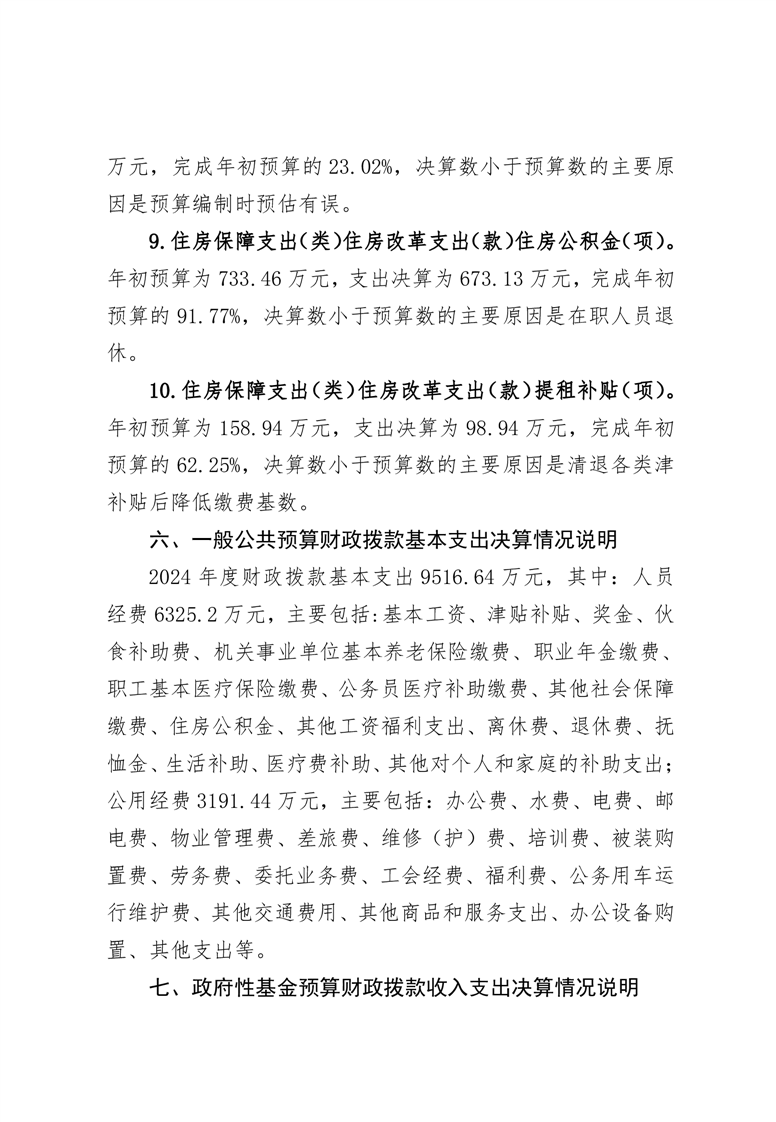 万元，完成年初预算的 23.02%，决算数小于预算数的主要原因是预算编制时预估有误。

9.住房保障支出(类)住房改革支出(款)住房公积金(项)。年初预算为 733.46 万元，支出决算为 673.13 万元，完成年初预算的 91.77%，决算数小于预算数的主要原因是在职人员退休。

10.住房保障支出(类)住房改革支出(款)提租补贴(项)。年初预算为 158.94 万元，支出决算为 98.94 万元，完成年初预算的 62.25%，决算数小于预算数的主要原因是清退各类津补贴后降低缴费基数。

六、一般公共预算财政拨款基本支出决算情况说明

2024 年度财政拨款基本支出 9516.64 万元，其中：人员经费 6325.2 万元，主要包括:基本工资、津贴补贴、奖金、伙食补助费、机关事业单位基本养老保险缴费、职业年金缴费、职工基本医疗保险缴费、公务员医疗补助缴费、其他社会保障缴费、住房公积金、其他工资福利支出、离休费、退休费、抚恤金、生活补助、医疗费补助、其他对个人和家庭的补助支出；公用经费 3191.44 万元，主要包括：办公费、水费、电费、邮电费、物业管理费、差旅费、维修（护）费、培训费、被装购置费、劳务费、委托业务费、工会经费、福利费、公务用车运行维护费、其他交通费用、其他商品和服务支出、办公设备购置、其他支出等。

七、政府性基金预算财政拨款收入支出决算情况说明